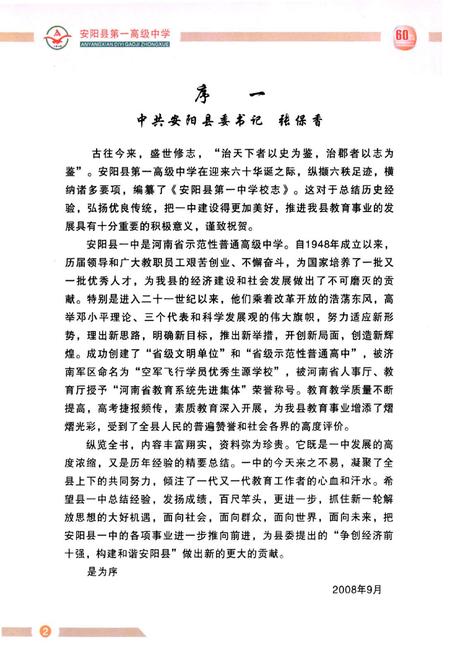 安阳县第一高级中学
ANYANGXIAN DIYI GAOJI ZHONGXUE

60

序 一

中共安阳县委书记 张保香

古往今来，盛世修志，“治天下者以史为鉴，治郡者以志为鉴”。安阳县第一高级中学在迎来六十华诞之际，纵撷六秩足迹，横纳诸多要项，编纂了《安阳县第一中学校志》。这对于总结历史经验，弘扬优良传统，把一中建设得更加美好，推进我县教育事业的发展具有十分重要的积极意义，谨致祝贺。

安阳县一中是河南省示范性普通高级中学。自1948年成立以来，历届领导和广大教职员工艰苦创业、不懈奋斗，为国家培养了一批又一批优秀人才，为我县的经济建设和社会发展做出了不可磨灭的贡献。特别是进入二十一世纪以来，他们乘着改革开放的浩荡东风，高举邓小平理论、三个代表和科学发展观的伟大旗帜，努力适应新形势，理出新思路，明确新目标，推出新举措，开创新局面，创造新辉煌。成功创建了“省级文明单位”和“省级示范性普通高中”，被济南军区命名为“空军飞行学员优秀生源学校”，被河南省人事厅、教育厅授予“河南省教育系统先进集体”荣誉称号。教育教学质量不断提高，高考捷报频传，素质教育深入开展，为我县教育事业增添了熠熠光彩，受到了全县人民的普遍赞誉和社会各界的高度评价。

纵览全书，内容丰富翔实，资料弥为珍贵。它既是一中发展的高度浓缩，又是历年经验的精要总结。一中的今天来之不易，凝聚了全县上下的共同努力，倾注了一代又一代教育工作者的心血和汗水。希望县一中总结经验，发扬成绩，百尺竿头，更进一步，抓住新一轮解放思想的大好机遇，面向社会，面向群众，面向世界，面向未来，把安阳县一中的各项事业进一步推向前进，为县委提出的“争创经济前十强，构建和谐安阳县”做出新的更大的贡献。

是为序

2008年9月

2